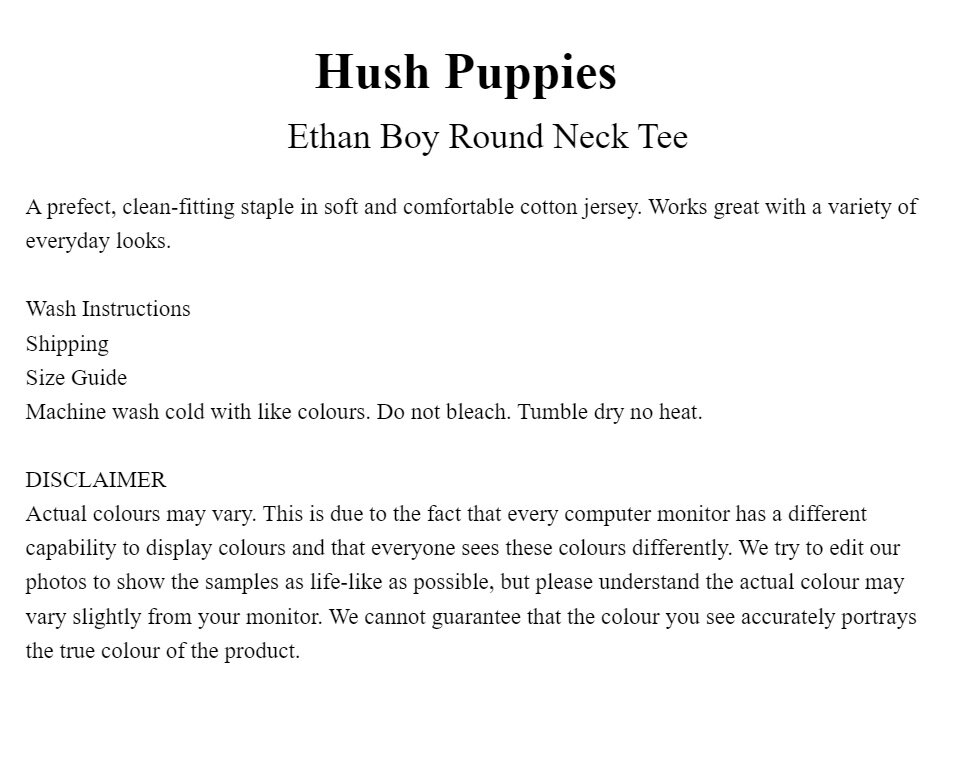 Hush Puppies

Ethan Boy Round Neck Tee

A prefect, clean-fitting staple in soft and comfortable cotton jersey. Works great with a variety of everyday looks.

Wash Instructions
Shipping
Size Guide
Machine wash cold with like colours. Do not bleach. Tumble dry no heat.

DISCLAIMER
Actual colours may vary. This is due to the fact that every computer monitor has a different capability to display colours and that everyone sees these colours differently. We try to edit our photos to show the samples as life-like as possible, but please understand the actual colour may vary slightly from your monitor. We cannot guarantee that the colour you see accurately portrays the true colour of the product.